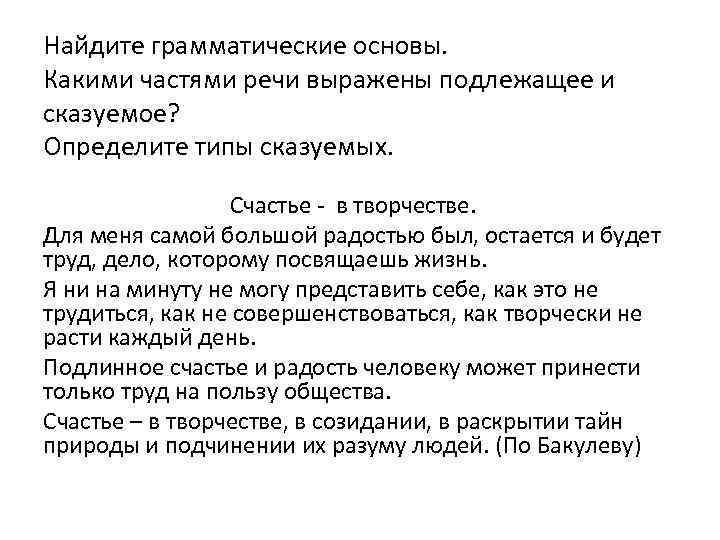 Найдите грамматические основы.
Какими частями речи выражены подлежащее и сказуемое?
Определите типы сказуемых.

Счастье - в творчестве.

Для меня самой большой радостью был, остается и будет труд, дело, которому посвящаешь жизнь.

Я ни на минуту не могу представить себе, как это не трудиться, как не совершенствоваться, как творчески не расти каждый день.

Подлинное счастье и радость человеку может принести только труд на пользу общества.

Счастье – в творчестве, в созидании, в раскрытии тайн природы и подчинении их разуму людей. (По Бакулеву)